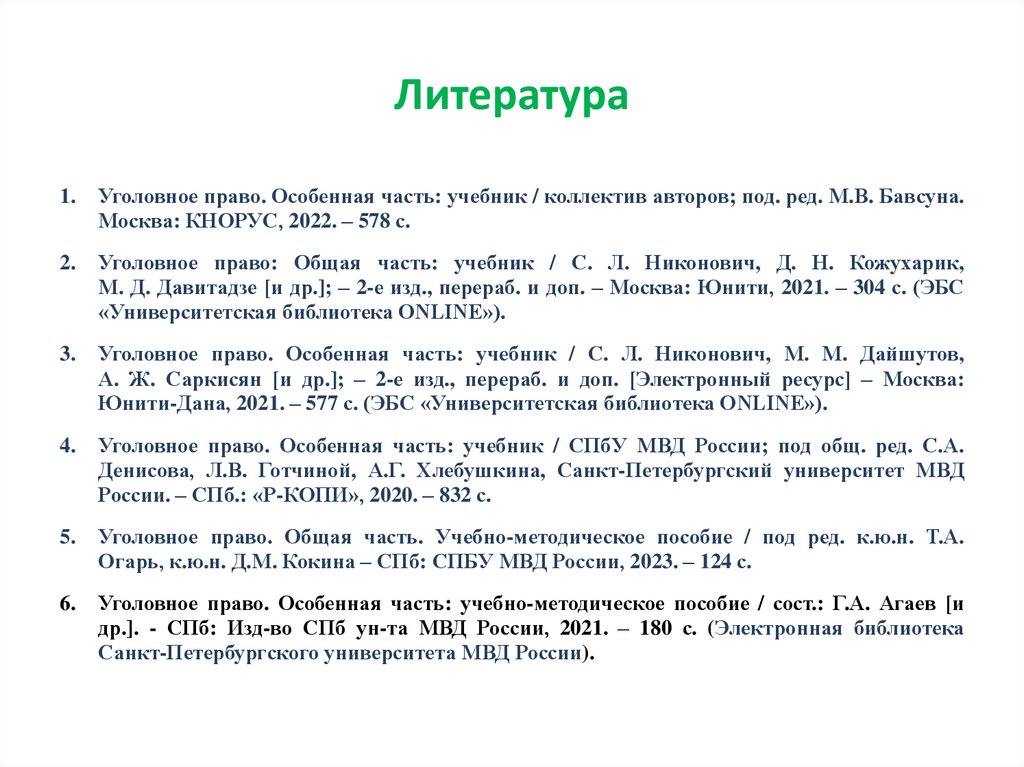 Литература

1. Уголовное право. Особенная часть: учебник / коллектив авторов; под. ред. М.В. Бавсуна. Москва: КНОРУС, 2022. – 578 с.

2. Уголовное право: Общая часть: учебник / С. Л. Никонович, Д. Н. Кожухарик, М. Д. Давитадзе [и др.]; – 2-е изд., перераб. и доп. – Москва: Юнити, 2021. – 304 с. (ЭБС «Университетская библиотека ONLINE»).

3. Уголовное право. Особенная часть: учебник / С. Л. Никонович, М. М. Дайшутов, А. Ж. Саркисян [и др.]; – 2-е изд., перераб. и доп. [Электронный ресурс] – Москва: Юнити-Дана, 2021. – 577 с. (ЭБС «Университетская библиотека ONLINE»).

4. Уголовное право. Особенная часть: учебник / СПбУ МВД России; под общ. ред. С.А. Денисова, Л.В. Готчиной, А.Г. Хлебушкина, Санкт-Петербургский университет МВД России. – СПб.: «Р-КОПИ», 2020. – 832 с.

5. Уголовное право. Общая часть. Учебно-методическое пособие / под ред. к.ю.н. Т.А. Огарь, к.ю.н. Д.М. Кокина – СПб: СПБУ МВД России, 2023. – 124 с.

6. Уголовное право. Особенная часть: учебно-методическое пособие / сост.: Г.А. Агаев [и др.]. - СПб: Изд-во СПб ун-та МВД России, 2021. – 180 с. (Электронная библиотека Санкт-Петербургского университета МВД России).